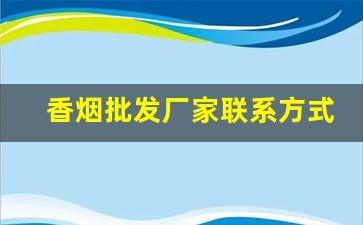 香烟批发厂家联系方式